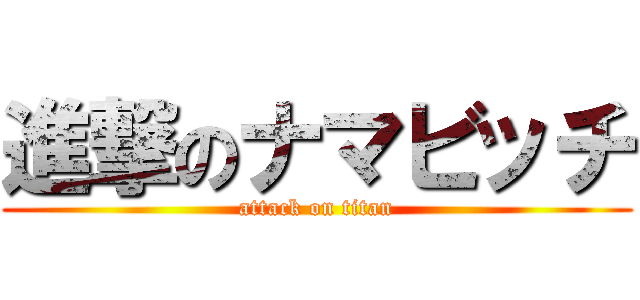 進撃のナマビッチ
attack on titan